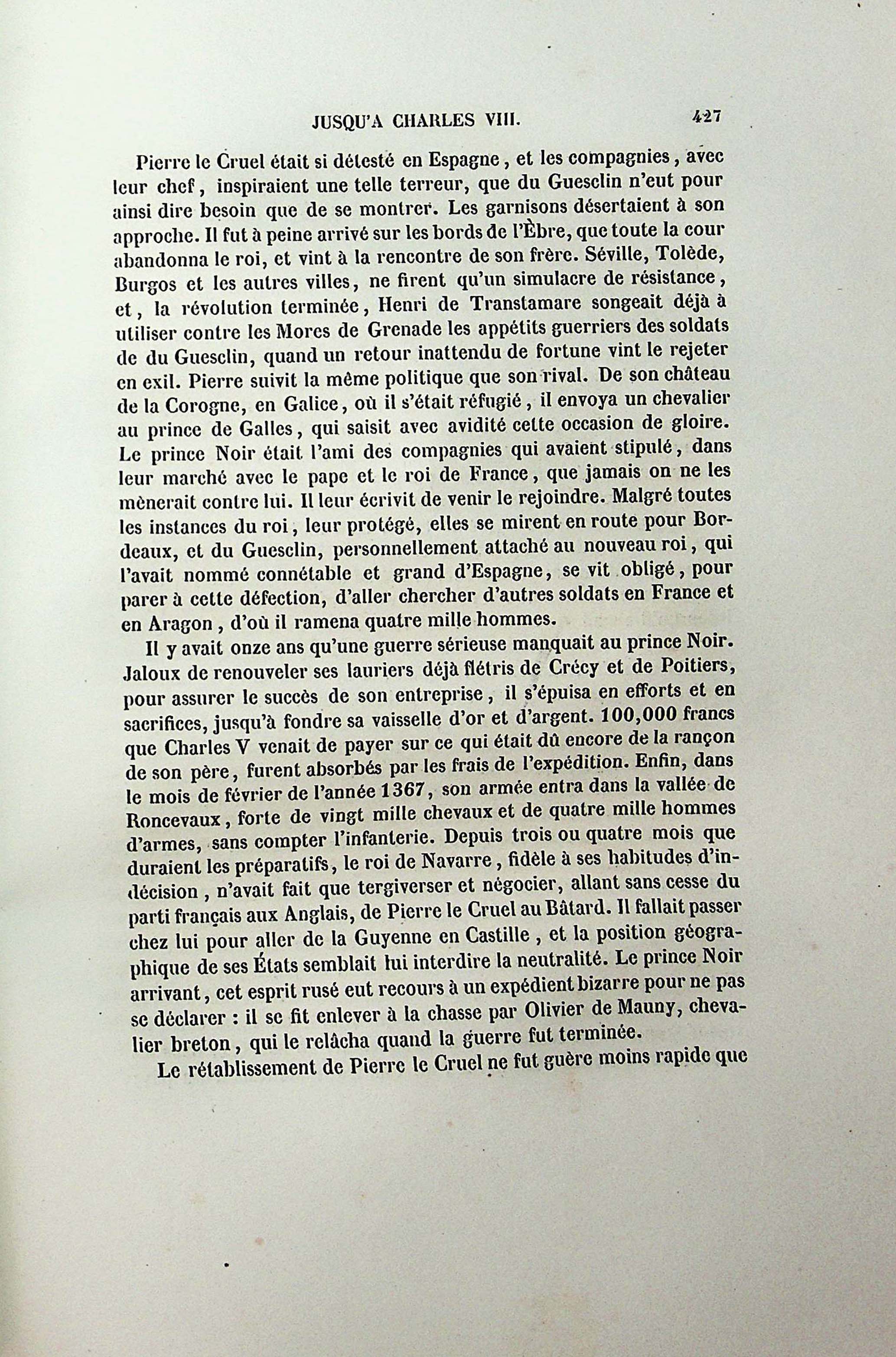 JUSQU'A CHARLES VIII. 427

Pierre le Cruel était si détesté en Espagne, et les compagnies, avec leur chef, inspiraient une telle terreur, que du Guesclin n'eut pour ainsi dire besoin que de se montrer. Les garnisons désertaient à son approche. Il fut à peine arrivé sur les bords de l'Èbre, que toute la cour abandonna le roi, et vint à la rencontre de son frère. Séville, Tolède, Burgos et les autres villes, ne firent qu'un simulacre de résistance, et, la révolution terminée, Henri de Transtamare songeait déjà à utiliser contre les Mores de Grenade les appétits guerriers des soldats de du Guesclin, quand un retour inattendu de fortune vint le rejeter en exil. Pierre suivit la même politique que son rival. De son château de la Corogne, en Galice, où il s'était réfugié, il envoya un chevalier au prince de Galles, qui saisit avec avidité cette occasion de gloire. Le prince Noir était l'ami des compagnies qui avaient stipulé, dans leur marché avec le pape et le roi de France, que jamais on ne les mènerait contre lui. Il leur écrivit de venir le rejoindre. Malgré toutes les instances du roi, leur protégé, elles se mirent en route pour Bordeaux, et du Guesclin, personnellement attaché au nouveau roi, qui l'avait nommé connétable et grand d'Espagne, se vit obligé, pour parer à cette défection, d'aller chercher d'autres soldats en France et en Aragon, d'où il ramena quatre mille hommes.

Il y avait onze ans qu'une guerre sérieuse manquait au prince Noir. Jaloux de renouveler ses lauriers déjà flétris de Crécy et de Poitiers, pour assurer le succès de son entreprise, il s'épuisa en efforts et en sacrifices, jusqu'à fondre sa vaisselle d'or et d'argent. 100,000 francs que Charles V venait de payer sur ce qui était dû encore de la rançon de son père, furent absorbés par les frais de l'expédition. Enfin, dans le mois de février de l'année 1367, son armée entra dans la vallée de Roncevaux, forte de vingt mille chevaux et de quatre mille hommes d'armes, sans compter l'infanterie. Depuis trois ou quatre mois que duraient les préparatifs, le roi de Navarre, fidèle à ses habitudes d'indécision, n'avait fait que tergiverser et négocier, allant sans cesse du parti français aux Anglais, de Pierre le Cruel au Bâtard. Il fallait passer chez lui pour aller de la Guyenne en Castille, et la position géographique de ses États semblait lui interdire la neutralité. Le prince Noir arrivant, cet esprit rusé eut recours à un expédient bizarre pour ne pas se déclarer : il se fit enlever à la chasse par Olivier de Mauny, chevalier breton, qui le relâcha quand la guerre fut terminée.

Le rétablissement de Pierre le Cruel ne fut guère moins rapide que